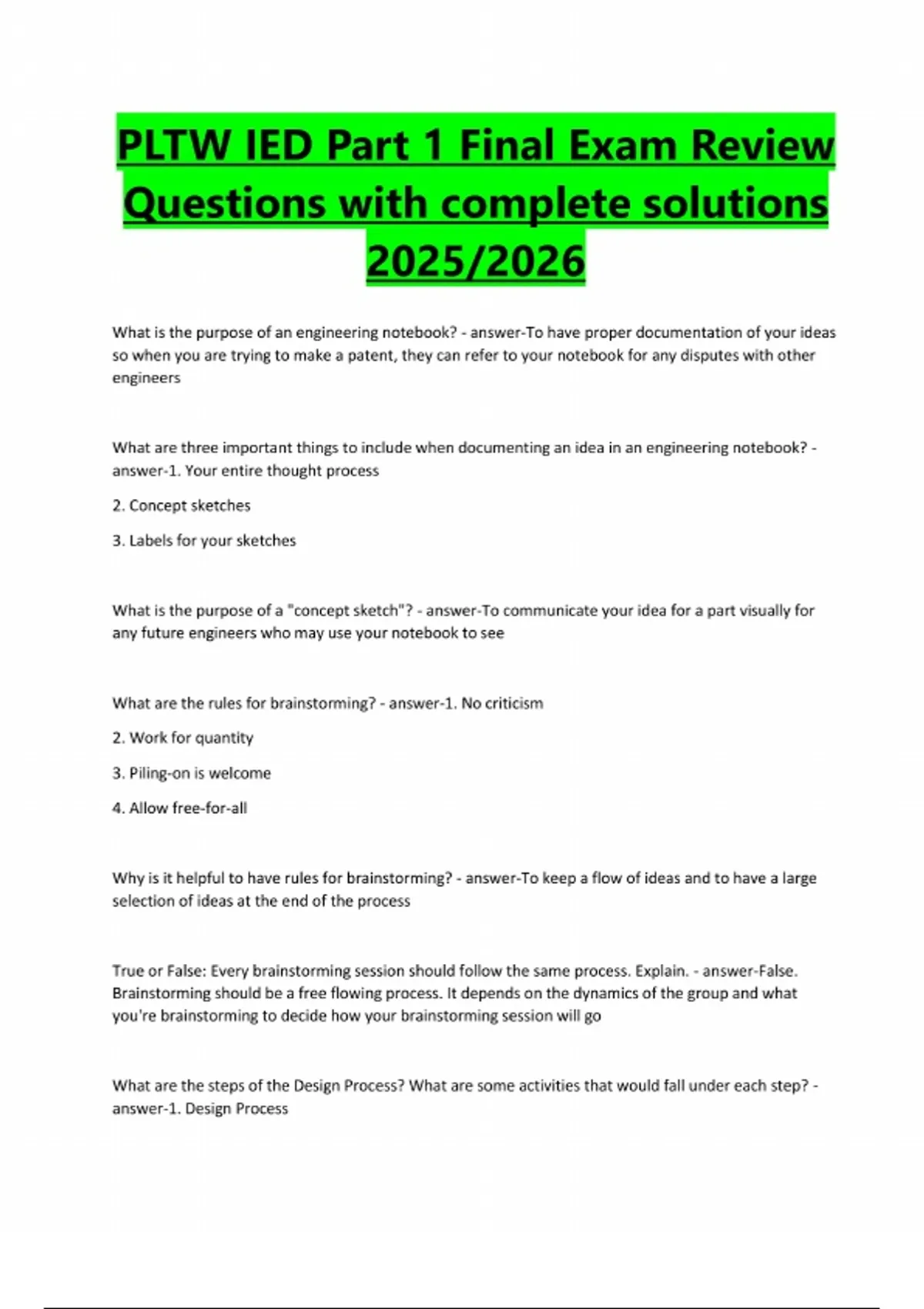 PLTW IED Part 1 Final Exam Review Questions with complete solutions 2025/2026

What is the purpose of an engineering notebook? - answer-To have proper documentation of your ideas so when you are trying to make a patent, they can refer to your notebook for any disputes with other engineers

What are three important things to include when documenting an idea in an engineering notebook? - answer-1. Your entire thought process

2. Concept sketches

3. Labels for your sketches

What is the purpose of a "concept sketch"? - answer-To communicate your idea for a part visually for any future engineers who may use your notebook to see

What are the rules for brainstorming? - answer-1. No criticism

2. Work for quantity

3. Piling-on is welcome

4. Allow free-for-all

Why is it helpful to have rules for brainstorming? - answer-To keep a flow of ideas and to have a large selection of ideas at the end of the process

True or False: Every brainstorming session should follow the same process. Explain. - answer-False. Brainstorming should be a free flowing process. It depends on the dynamics of the group and what you're brainstorming to decide how your brainstorming session will go

What are the steps of the Design Process? What are some activities that would fall under each step? - answer-1. Design Process